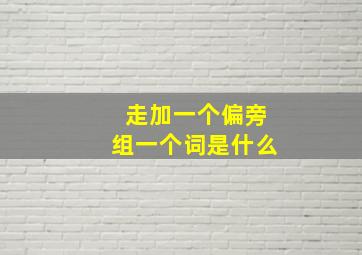 走加一个偏旁
组一个词是什么